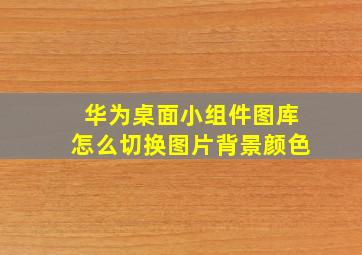 华为桌面小组件图库
怎么切换图片背景颜色